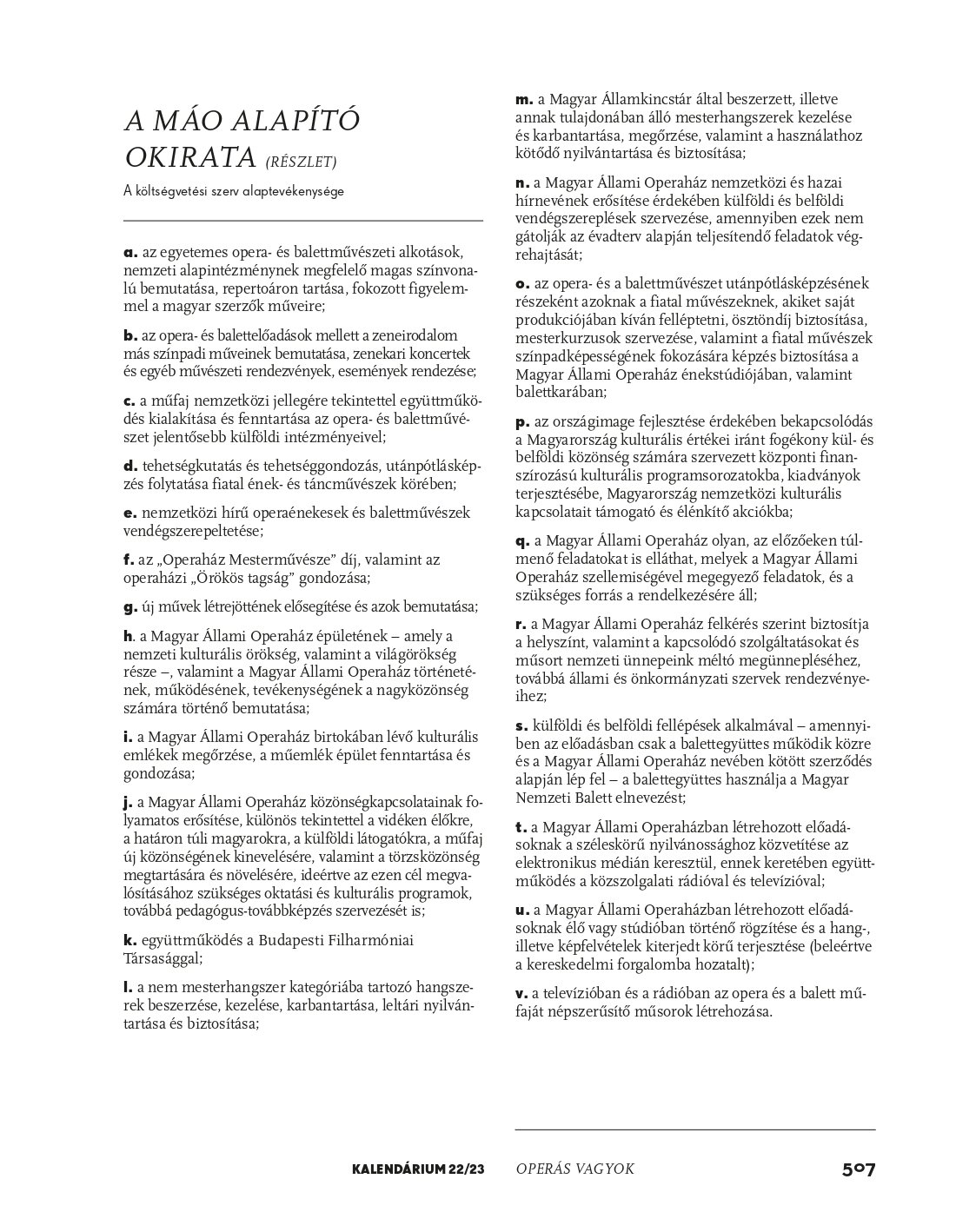 A MÁO ALAPÍTÓ OKIRATA (RÉSZLET)

A költségvetési szerv alaptevékenysége

a. az egyetemes opera- és balettművészeti alkotások, nemzeti alapintézménynek megfelelő magas színvonalú bemutatása, repertoáron tartása, fokozott figyelemmel a magyar szerzők műveire;

b. az opera- és balettelőadások mellett a zeneirodalom más színpadi műveinek bemutatása, zenekari koncertek és egyéb művészeti rendezvények, események rendezése;

c. a műfaj nemzetközi jellegére tekintettel együttműködés kialakítása és fenntartása az opera- és balettművészet jelentősebb külföldi intézményeivel;

d. tehetségkutatás és tehetséggondozás, utánpótlásképzés folytatása fiatal ének- és táncművészek körében;

e. nemzetközi hírű operaénekesek és balettművészek vendégszerepeltetése;

f. az „Operaház Mesterművésze" díj, valamint az operaházi „Örökös tagság" gondozása;

g. új művek létrejöttének elősegítése és azok bemutatása;

h. a Magyar Állami Operaház épületének – amely a nemzeti kulturális örökség, valamint a világörökség része –, valamint a Magyar Állami Operaház történetének, működésének, tevékenységének a nagyközönség számára történő bemutatása;

i. a Magyar Állami Operaház birtokában lévő kulturális emlékek megőrzése, a műemlék épület fenntartása és gondozása;

j. a Magyar Állami Operaház közönségkapcsolatainak folyamatos erősítése, különös tekintettel a vidéken élőkre, a határon túli magyarokra, a külföldi látogatókra, a műfaj új közönségének kinevelésére, valamint a törzsközönség megtartására és növelésére, ideértve az ezen cél megvalósításához szükséges oktatási és kulturális programok, továbbá pedagógus-továbbképzés szervezését is;

k. együttműködés a Budapesti Filharmóniai Társasággal;

l. a nem mesterhangszer kategóriába tartozó hangszerek beszerzése, kezelése, karbantartása, leltári nyilvántartása és biztosítása;

m. a Magyar Államkincstár által beszerzett, illetve annak tulajdonában álló mesterhangszerek kezelése és karbantartása, megőrzése, valamint a használathoz kötődő nyilvántartása és biztosítása;

n. a Magyar Állami Operaház nemzetközi és hazai hírnevének erősítése érdekében külföldi és belföldi vendégszereplések szervezése, amennyiben ezek nem gátolják az évadterv alapján teljesítendő feladatok végrehajtását;

o. az opera- és a balettművészet utánpótlásképzésének részeként azoknak a fiatal művészeknek, akiket saját produkciójában kíván felléptetni, ösztöndíj biztosítása, mesterkurzusok szervezése, valamint a fiatal művészek színpadképességének fokozására képzés biztosítása a Magyar Állami Operaház énekstúdiójában, valamint balettkarában;

p. az országimage fejlesztése érdekében bekapcsolódás a Magyarország kulturális értékei iránt fogékony kül- és belföldi közönség számára szervezett központi finanszírozású kulturális programsorozatokba, kiadványok terjesztésébe, Magyarország nemzetközi kulturális kapcsolatait támogató és élénkítő akciókba;

q. a Magyar Állami Operaház olyan, az előzőeken túlmenő feladatokat is elláthat, melyek a Magyar Állami Operaház szellemiségével megegyező feladatok, és a szükséges forrás a rendelkezésére áll;

r. a Magyar Állami Operaház felkérés szerint biztosítja a helyszínt, valamint a kapcsolódó szolgáltatásokat és műsort nemzeti ünnepeink méltó megünnepléséhez, továbbá állami és önkormányzati szervek rendezvényeihez;

s. külföldi és belföldi fellépések alkalmával – amennyiben az előadásban csak a balettegyüttes működik közre és a Magyar Állami Operaház nevében kötött szerződés alapján lép fel – a balettegyüttes használja a Magyar Nemzeti Balett elnevezést;

t. a Magyar Állami Operaházban létrehozott előadásoknak a széleskörű nyilvánossághoz közvetítése az elektronikus médián keresztül, ennek keretében együttműködés a közszolgalati rádióval és televízióval;

u. a Magyar Állami Operaházban létrehozott előadásoknak élő vagy stúdióban történő rögzítése és a hang-, illetve képfelvételek kiterjedt körű terjesztése (beleértve a kereskedelmi forgalomba hozatalt);

v. a televízióban és a rádióban az opera és a balett műfaját népszerűsítő műsorok létrehozása.

KALENDÁRIUM 22/23 OPERÁS VAGYOK 507